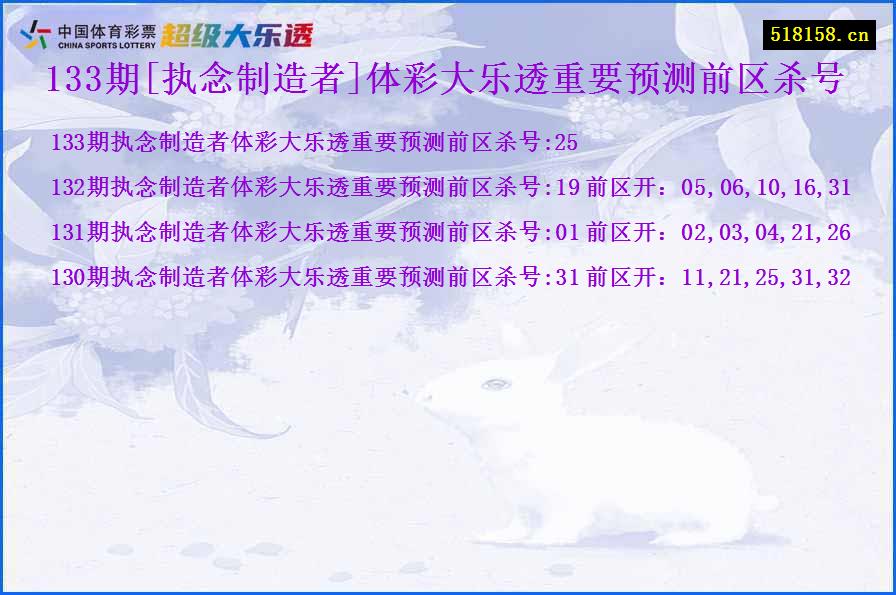 中国体育彩票
CHINA SPORTS LOTTERY
超级大乐透

518158.cn

133期[执念制造者]体彩大乐透重要预测前区杀号

133期执念制造者体彩大乐透重要预测前区杀号:25

132期执念制造者体彩大乐透重要预测前区杀号:19 前区开：05,06,10,16,31

131期执念制造者体彩大乐透重要预测前区杀号:01 前区开：02,03,04,21,26

130期执念制造者体彩大乐透重要预测前区杀号:31 前区开：11,21,25,31,32